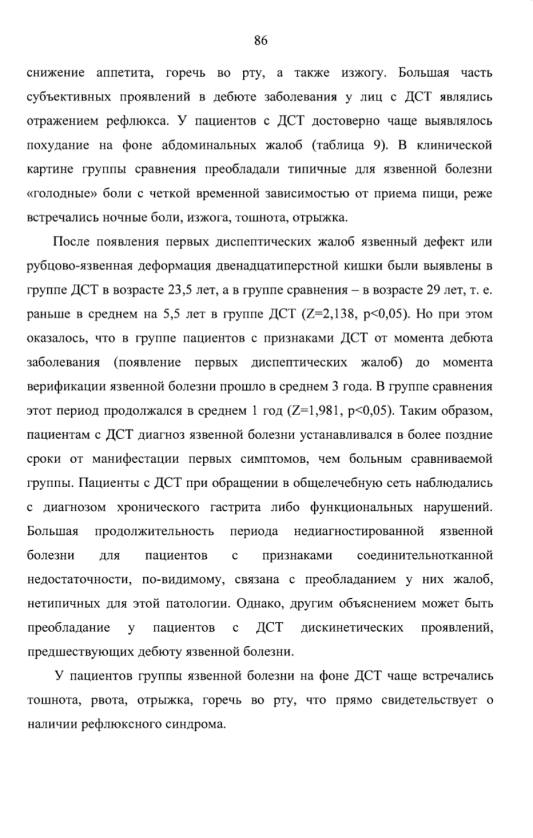 86

снижение аппетита, горечь во рту, а также изжогу. Большая часть субъективных проявлений в дебюте заболевания у лиц с ДСТ являлись отражением рефлюкса. У пациентов с ДСТ достоверно чаще выявлялось похудание на фоне абдоминальных жалоб (таблица 9). В клинической картине группы сравнения преобладали типичные для язвенной болезни «голодные» боли с четкой временной зависимостью от приема пищи, реже встречались ночные боли, изжога, тошнота, отрыжка.

После появления первых диспептических жалоб язвенный дефект или рубцово-язвенная деформация двенадцатиперстной кишки были выявлены в группе ДСТ в возрасте 23,5 лет, а в группе сравнения – в возрасте 29 лет, т. е. раньше в среднем на 5,5 лет в группе ДСТ (Z=2,138, p<0,05). Но при этом оказалось, что в группе пациентов с признаками ДСТ от момента дебюта заболевания (появление первых диспептических жалоб) до момента верификации язвенной болезни прошло в среднем 3 года. В группе сравнения этот период продолжался в среднем 1 год (Z=1,981, p<0,05). Таким образом, пациентам с ДСТ диагноз язвенной болезни устанавливался в более поздние сроки от манифестации первых симптомов, чем больным сравниваемой группы. Пациенты с ДСТ при обращении в общелечебную сеть наблюдались с диагнозом хронического гастрита либо функциональных нарушений. Большая продолжительность периода недиагностированной язвенной болезни для пациентов с признаками соединительнотканной недостаточности, по-видимому, связана с преобладанием у них жалоб, нетипичных для этой патологии. Однако, другим объяснением может быть преобладание у пациентов с ДСТ дискинетических проявлений, предшествующих дебюту язвенной болезни.

У пациентов группы язвенной болезни на фоне ДСТ чаще встречались тошнота, рвота, отрыжка, горечь во рту, что прямо свидетельствует о наличии рефлюксного синдрома.